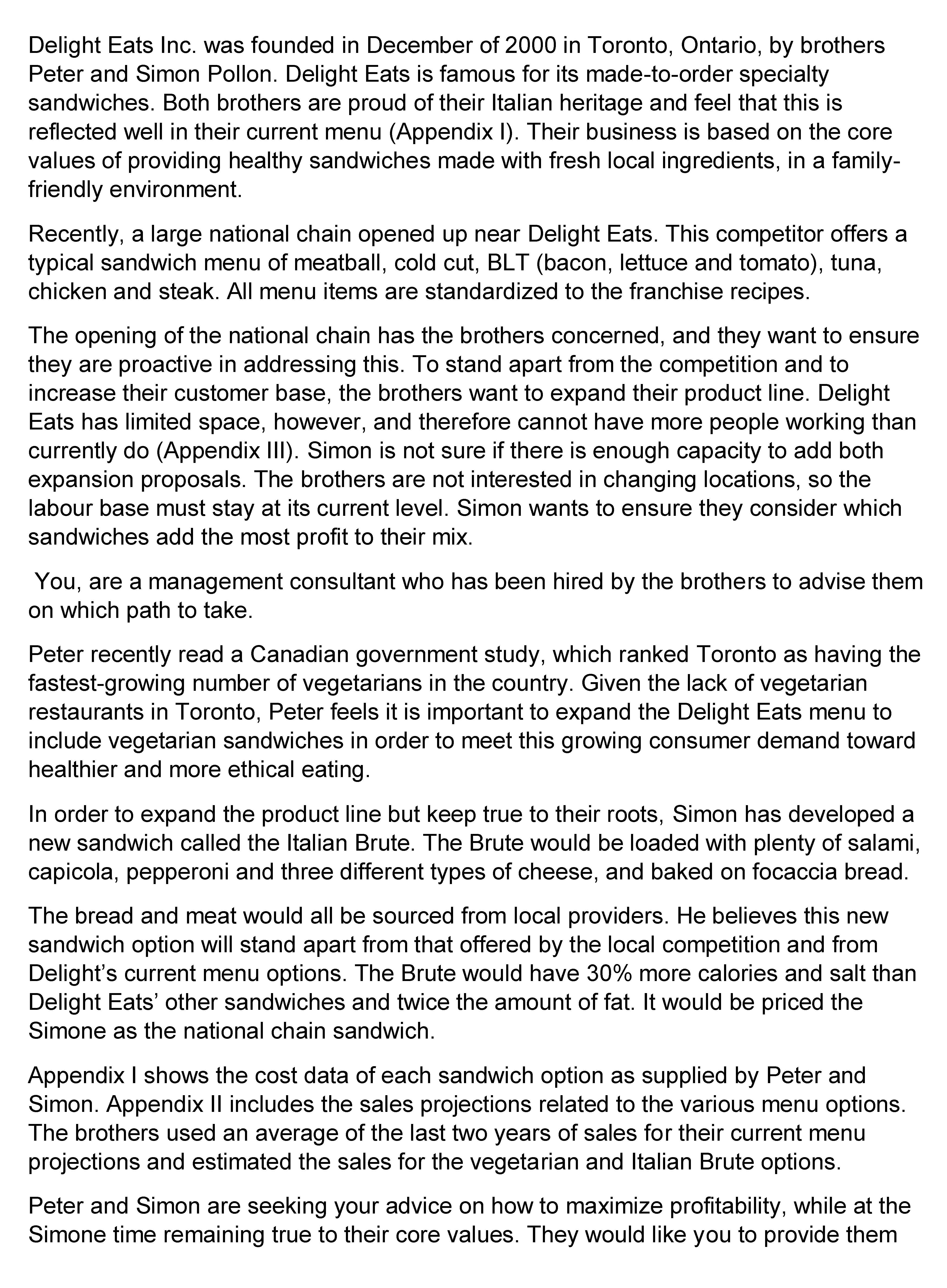 Delight Eats Inc. was founded in December of 2000 in Toronto, Ontario, by brothers Peter and Simon Pollon. Delight Eats is famous for its made-to-order specialty sandwiches. Both brothers are proud of their Italian heritage and feel that this is reflected well in their current menu (Appendix I). Their business is based on the core values of providing healthy sandwiches made with fresh local ingredients, in a family-friendly environment.

Recently, a large national chain opened up near Delight Eats. This competitor offers a typical sandwich menu of meatball, cold cut, BLT (bacon, lettuce and tomato), tuna, chicken and steak. All menu items are standardized to the franchise recipes.

The opening of the national chain has the brothers concerned, and they want to ensure they are proactive in addressing this. To stand apart from the competition and to increase their customer base, the brothers want to expand their product line. Delight Eats has limited space, however, and therefore cannot have more people working than currently do (Appendix III). Simon is not sure if there is enough capacity to add both expansion proposals. The brothers are not interested in changing locations, so the labour base must stay at its current level. Simon wants to ensure they consider which sandwiches add the most profit to their mix.

You, are a management consultant who has been hired by the brothers to advise them on which path to take.

Peter recently read a Canadian government study, which ranked Toronto as having the fastest-growing number of vegetarians in the country. Given the lack of vegetarian restaurants in Toronto, Peter feels it is important to expand the Delight Eats menu to include vegetarian sandwiches in order to meet this growing consumer demand toward healthier and more ethical eating.

In order to expand the product line but keep true to their roots, Simon has developed a new sandwich called the Italian Brute. The Brute would be loaded with plenty of salami, capicola, pepperoni and three different types of cheese, and baked on focaccia bread.

The bread and meat would all be sourced from local providers. He believes this new sandwich option will stand apart from that offered by the local competition and from Delight's current menu options. The Brute would have 30% more calories and salt than Delight Eats' other sandwiches and twice the amount of fat. It would be priced the Simone as the national chain sandwich.

Appendix I shows the cost data of each sandwich option as supplied by Peter and Simon. Appendix II includes the sales projections related to the various menu options. The brothers used an average of the last two years of sales for their current menu projections and estimated the sales for the vegetarian and Italian Brute options.

Peter and Simon are seeking your advice on how to maximize profitability, while at the Simone time remaining true to their core values. They would like you to provide them